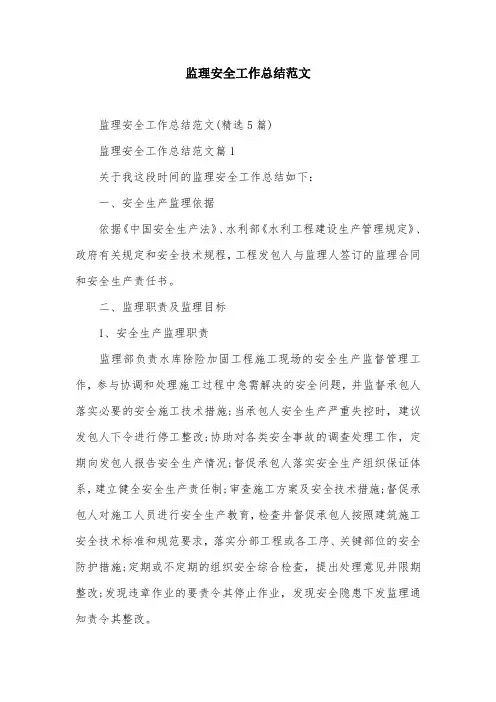 监理安全工作总结范文

监理安全工作总结范文(精选5篇)

监理安全工作总结范文篇1

关于我这段时间的监理安全工作总结如下:

一、安全生产监理依据

依据《中国安全生产法》、水利部《水利工程建设生产管理规定》、政府有关规定和安全技术规程，工程发包人与监理人签订的监理合同和安全生产责任书。

二、监理职责及监理目标

1、安全生产监理职责

监理部负责水库除险加固工程施工现场的安全生产监督管理工作，参与协调和处理施工过程中急需解决的安全问题，并监督承包人落实必要的安全施工技术措施;当承包人安全生产严重失控时，建议发包人下令进行停工整改;协助对各类安全事故的调查处理工作，定期向发包人报告安全生产情况;督促承包人落实安全生产组织保证体系，建立健全安全生产责任制;审查施工方案及安全技术措施;督促承包人对施工人员进行安全生产教育，检查并督促承包人按照建筑施工安全技术标准和规范要求，落实分部工程或各工序、关键部位的安全防护措施;定期或不定期的组织安全综合检查，提出处理意见并限期整改;发现违章作业的要责令其停止作业，发现安全隐患下发监理通知责令其整改。